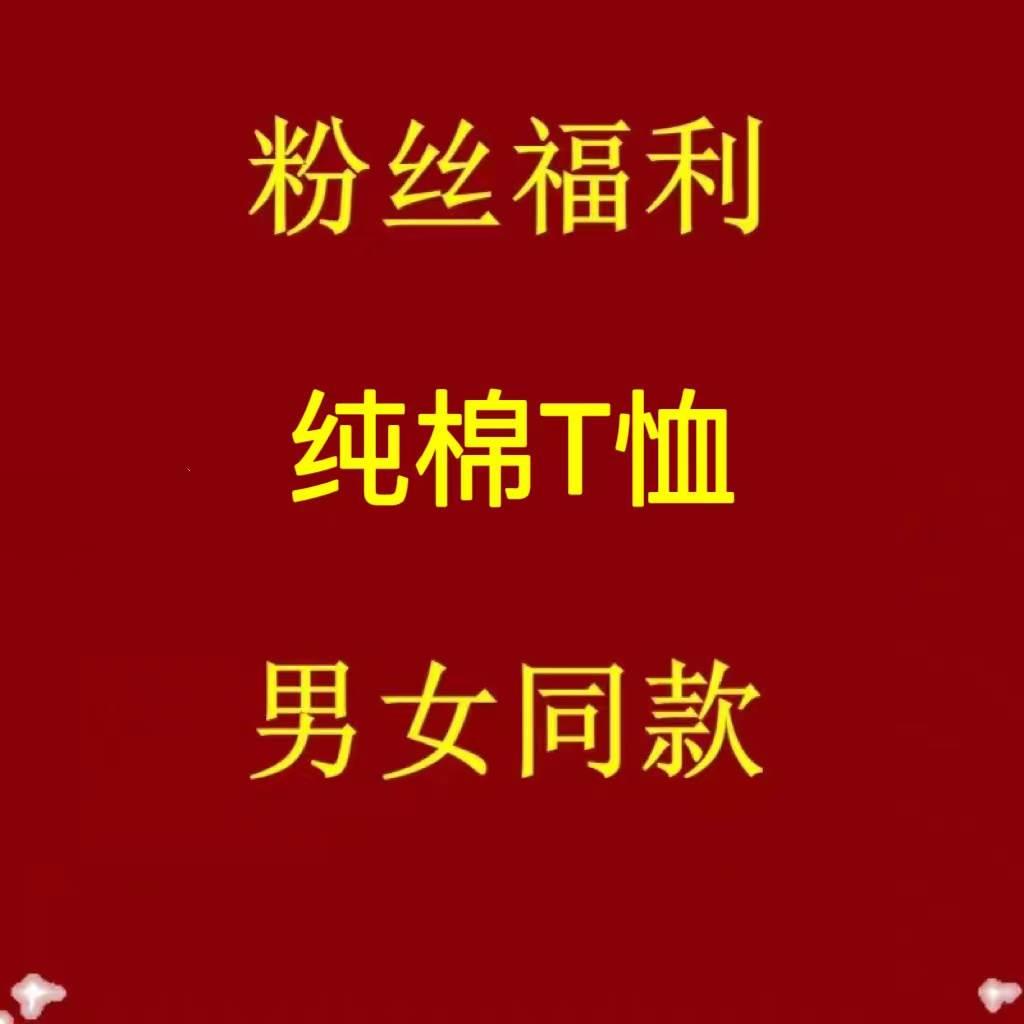 粉丝福利

纯棉T恤

男女同款